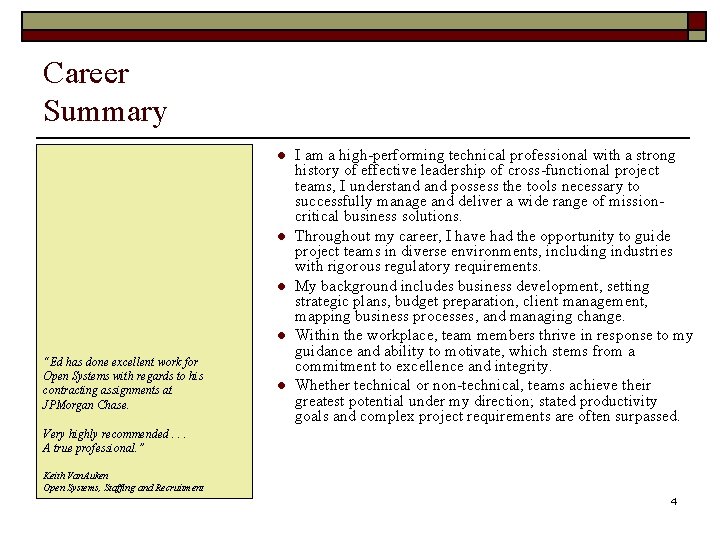 Career Summary

"Ed has done excellent work for Open Systems with regards to his contracting assignments at JPMorgan Chase.

Very highly recommended . . .
A true professional."

Keith VanAuken
Open Systems, Staffing and Recruitment

- I am a high-performing technical professional with a strong history of effective leadership of cross-functional project teams, I understand and possess the tools necessary to successfully manage and deliver a wide range of mission-critical business solutions.
- Throughout my career, I have had the opportunity to guide project teams in diverse environments, including industries with rigorous regulatory requirements.
- My background includes business development, setting strategic plans, budget preparation, client management, mapping business processes, and managing change.
- Within the workplace, team members thrive in response to my guidance and ability to motivate, which stems from a commitment to excellence and integrity.
- Whether technical or non-technical, teams achieve their greatest potential under my direction; stated productivity goals and complex project requirements are often surpassed.

4